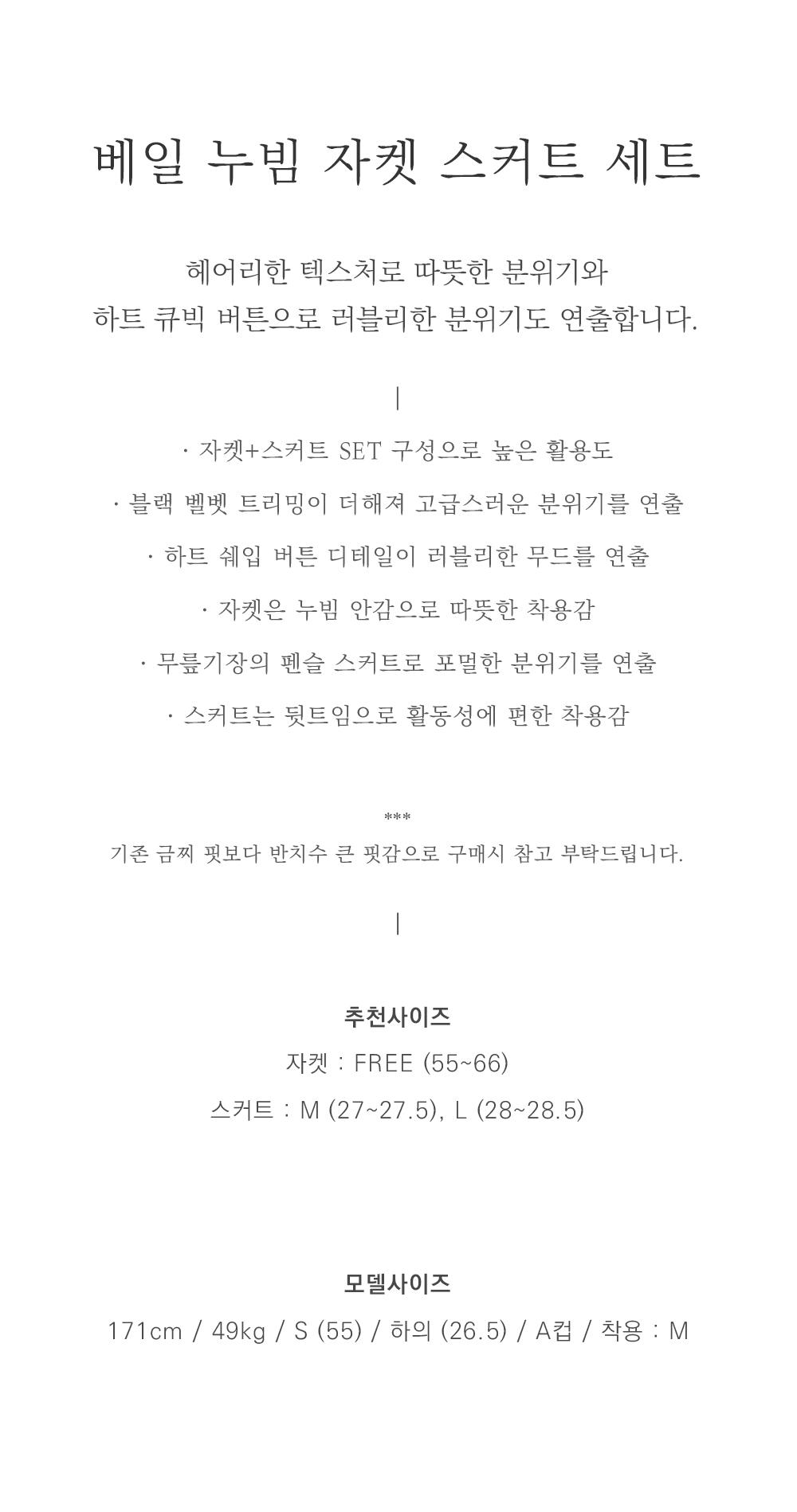 베일 누빔 자켓 스커트 세트

헤어리한 텍스처로 따뜻한 분위기와
하트 큐빅 버튼으로 러블리한 분위기도 연출합니다.

|

· 자켓+스커트 SET 구성으로 높은 활용도

· 블랙 벨벳 트리밍이 더해져 고급스러운 분위기를 연출

· 하트 쉐입 버튼 디테일이 러블리한 무드를 연출

· 자켓은 누빔 안감으로 따뜻한 착용감

· 무릎기장의 펜슬 스커트로 포멀한 분위기를 연출

· 스커트는 뒷트임으로 활동성에 편한 착용감

***
기존 금찌 핏보다 반치수 큰 핏감으로 구매시 참고 부탁드립니다.

|

추천사이즈

자켓 : FREE (55~66)

스커트 : M (27~27.5), L (28~28.5)

모델사이즈

171cm / 49kg / S (55) / 하의 (26.5) / A컵 / 착용 : M